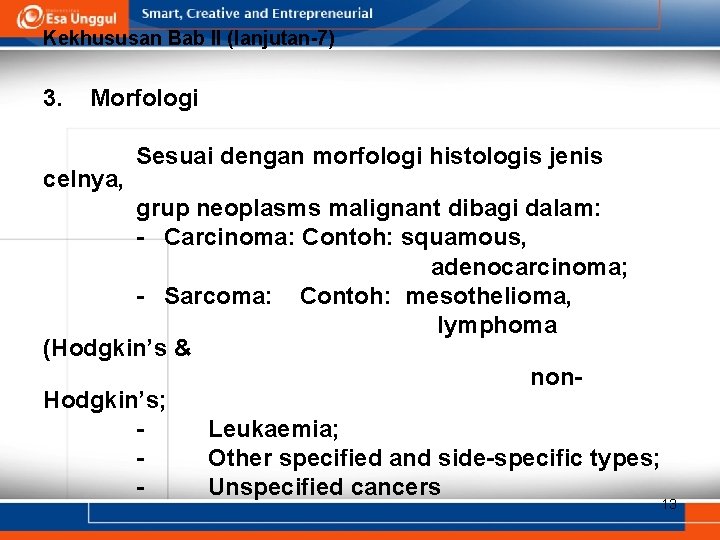 Esa Unggul Smart, Creative and Entrepreneurial

Kekhususan Bab II (lanjutan-7)

3. Morfologi

Sesuai dengan morfologi histologis jenis celnya, grup neoplasms malignant dibagi dalam:

- Carcinoma: Contoh: squamous, adenocarcinoma;
- Sarcoma: Contoh: mesothelioma, lymphoma (Hodgkin's & non-Hodgkin's;
- Leukaemia;
- Other specified and side-specific types;
- Unspecified cancers

13